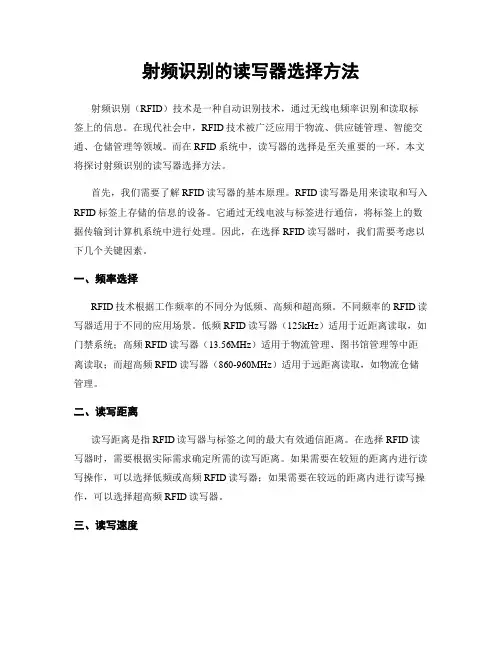 射频识别的读写器选择方法

射频识别（RFID）技术是一种自动识别技术，通过无线电频率识别和读取标签上的信息。在现代社会中，RFID 技术被广泛应用于物流、供应链管理、智能交通、仓储管理等领域。而在 RFID 系统中，读写器的选择是至关重要的一环。本文将探讨射频识别的读写器选择方法。

首先，我们需要了解 RFID 读写器的基本原理。RFID 读写器是用来读取和写入 RFID 标签上存储的信息的设备。它通过无线电波与标签进行通信，将标签上的数据传输到计算机系统中进行处理。因此，在选择 RFID 读写器时，我们需要考虑以下几个关键因素。

一、频率选择

RFID 技术根据工作频率的不同分为低频、高频和超高频。不同频率的 RFID 读写器适用于不同的应用场景。低频 RFID 读写器（125kHz）适用于近距离读取，如门禁系统；高频 RFID 读写器（13.56MHz）适用于物流管理、图书馆管理等中距离读取；而超高频 RFID 读写器（860-960MHz）适用于远距离读取，如物流仓储管理。

二、读写距离

读写距离是指 RFID 读写器与标签之间的最大有效通信距离。在选择 RFID 读写器时，需要根据实际需求确定所需的读写距离。如果需要在较短的距离内进行读写操作，可以选择低频或高频 RFID 读写器；如果需要在较远的距离内进行读写操作，可以选择超高频 RFID 读写器。

三、读写速度